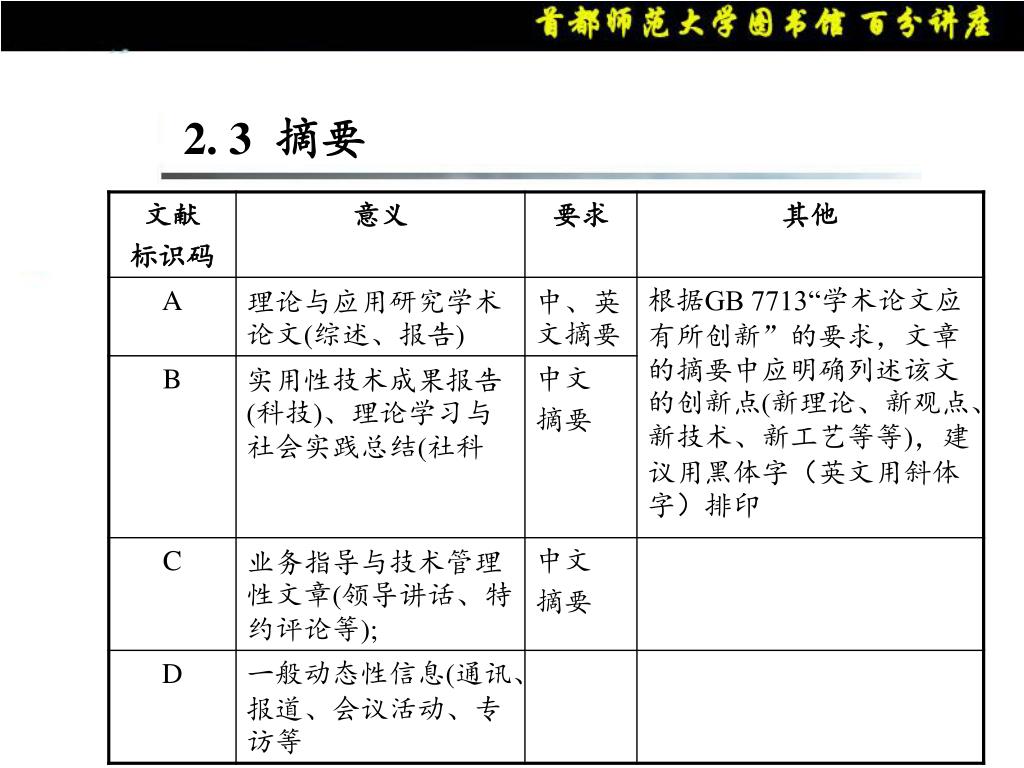 首都师范大学图书馆 百分讲座

2. 3 摘要

| 文献标识码 | 意义 | 要求 | 其他 |
|---|---|---|---|
| A | 理论与应用研究学术论文(综述、报告) | 中、英文摘要 | 根据GB 7713“学术论文应有所创新”的要求，文章的摘要中应明确列述该文的创新点(新理论、新观点、新技术、新工艺等等)，建议用黑体字（英文用斜体字）排印 |
| B | 实用性技术成果报告(科技)、理论学习与社会实践总结(社科 | 中文摘要 | |
| C | 业务指导与技术管理性文章(领导讲话、特约评论等); | 中文摘要 | |
| D | 一般动态性信息(通讯、报道、会议活动、专访等 | | |